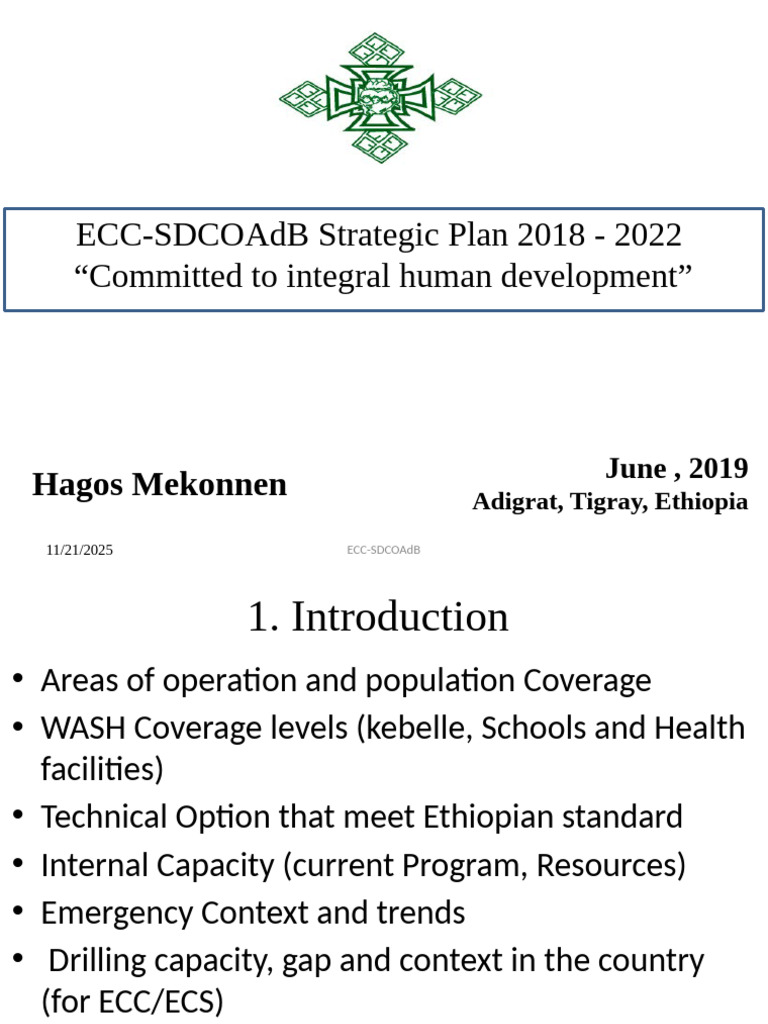 ECC-SDCOAdB Strategic Plan 2018 - 2022
“Committed to integral human development”

Hagos Mekonnen

June , 2019
Adigrat, Tigray, Ethiopia

11/21/2025

ECC-SDCOAdB

1. Introduction

• Areas of operation and population Coverage
• WASH Coverage levels (kebelle, Schools and Health facilities)
• Technical Option that meet Ethiopian standard
• Internal Capacity (current Program, Resources)
• Emergency Context and trends
• Drilling capacity, gap and context in the country (for ECC/ECS)